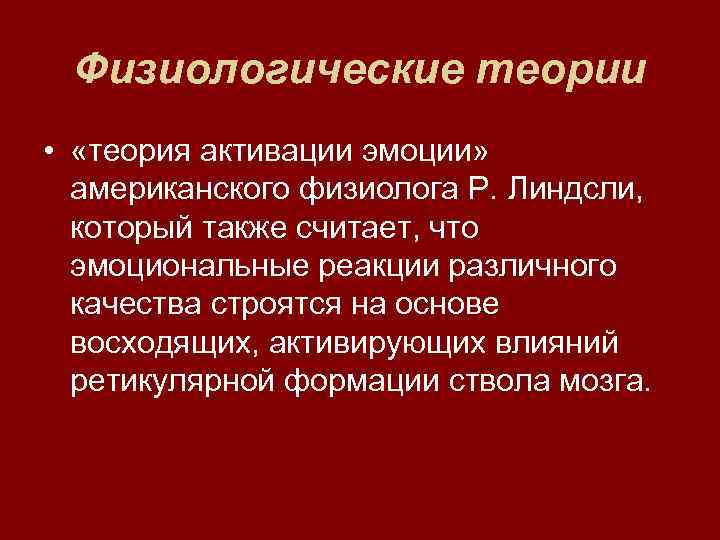 Физиологические теории

• «теория активации эмоции» американского физиолога Р. Линдсли, который также считает, что эмоциональные реакции различного качества строятся на основе восходящих, активирующих влияний ретикулярной формации ствола мозга.